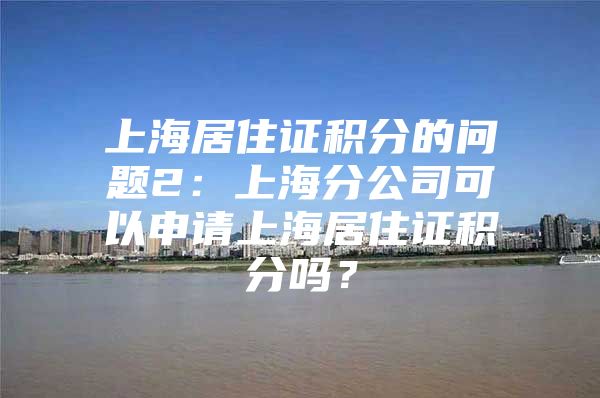 上海居住证积分的问题2：上海分公司可以申请上海居住证积分吗？